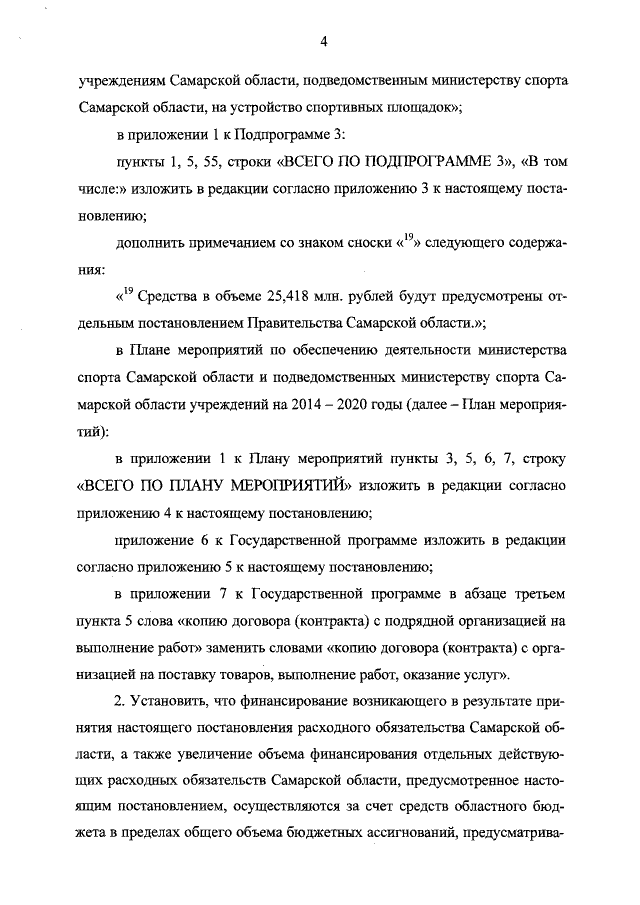 4

учреждениям Самарской области, подведомственным министерству спорта Самарской области, на устройство спортивных площадок»;

в приложении 1 к Подпрограмме 3:

пункты 1, 5, 55, строки «ВСЕГО ПО ПОДПРОГРАММЕ 3», «В том числе:» изложить в редакции согласно приложению 3 к настоящему постановлению;

дополнить примечанием со знаком сноски «$^{19}$» следующего содержания:

«$^{19}$ Средства в объеме 25,418 млн. рублей будут предусмотрены отдельным постановлением Правительства Самарской области.»;

в Плане мероприятий по обеспечению деятельности министерства спорта Самарской области и подведомственных министерству спорта Самарской области учреждений на 2014 – 2020 годы (далее – План мероприятий):

в приложении 1 к Плану мероприятий пункты 3, 5, 6, 7, строку «ВСЕГО ПО ПЛАНУ МЕРОПРИЯТИЙ» изложить в редакции согласно приложению 4 к настоящему постановлению;

приложение 6 к Государственной программе изложить в редакции согласно приложению 5 к настоящему постановлению;

в приложении 7 к Государственной программе в абзаце третьем пункта 5 слова «копию договора (контракта) с подрядной организацией на выполнение работ» заменить словами «копию договора (контракта) с организацией на поставку товаров, выполнение работ, оказание услуг».

2. Установить, что финансирование возникающего в результате принятия настоящего постановления расходного обязательства Самарской области, а также увеличение объема финансирования отдельных действующих расходных обязательств Самарской области, предусмотренное настоящим постановлением, осуществляются за счет средств областного бюджета в пределах общего объема бюджетных ассигнований, предусматрива-